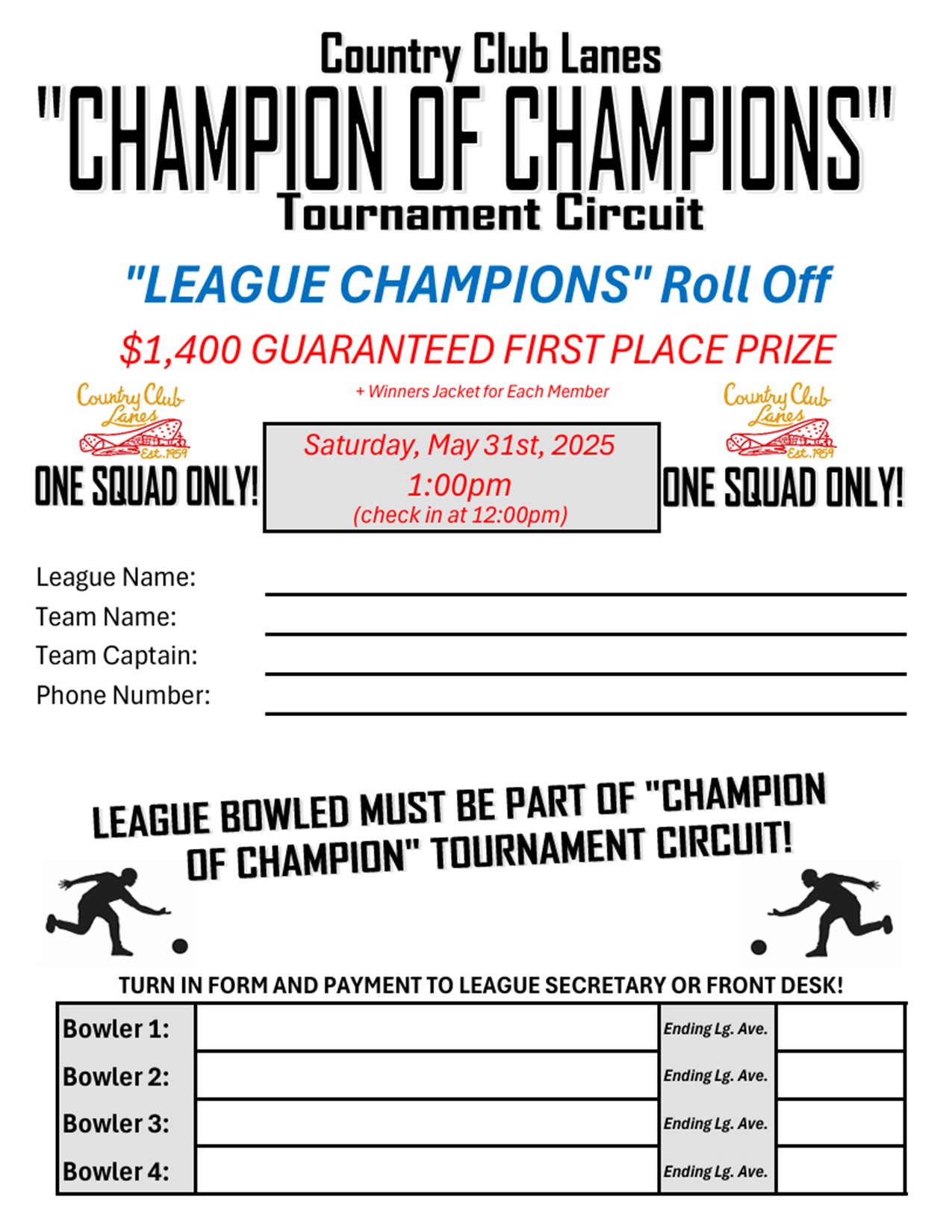 Country Club Lanes
"CHAMPION OF CHAMPIONS"
Tournament Circuit

"LEAGUE CHAMPIONS" Roll Off

$1,400 GUARANTEED FIRST PLACE PRIZE

+ Winners Jacket for Each Member

Country Club Lanes Est. 1959

ONE SQUAD ONLY!

Saturday, May 31st, 2025
1:00pm
(check in at 12:00pm)

Country Club Lanes Est. 1959

ONE SQUAD ONLY!

League Name:
Team Name:
Team Captain:
Phone Number:

LEAGUE BOWLED MUST BE PART OF "CHAMPION OF CHAMPION" TOURNAMENT CIRCUIT!

TURN IN FORM AND PAYMENT TO LEAGUE SECRETARY OR FRONT DESK!

| Bowler 1: | | Ending Lg. Ave. | |
|---|---|---|---|
| Bowler 2: | | Ending Lg. Ave. | |
| Bowler 3: | | Ending Lg. Ave. | |
| Bowler 4: | | Ending Lg. Ave. | |